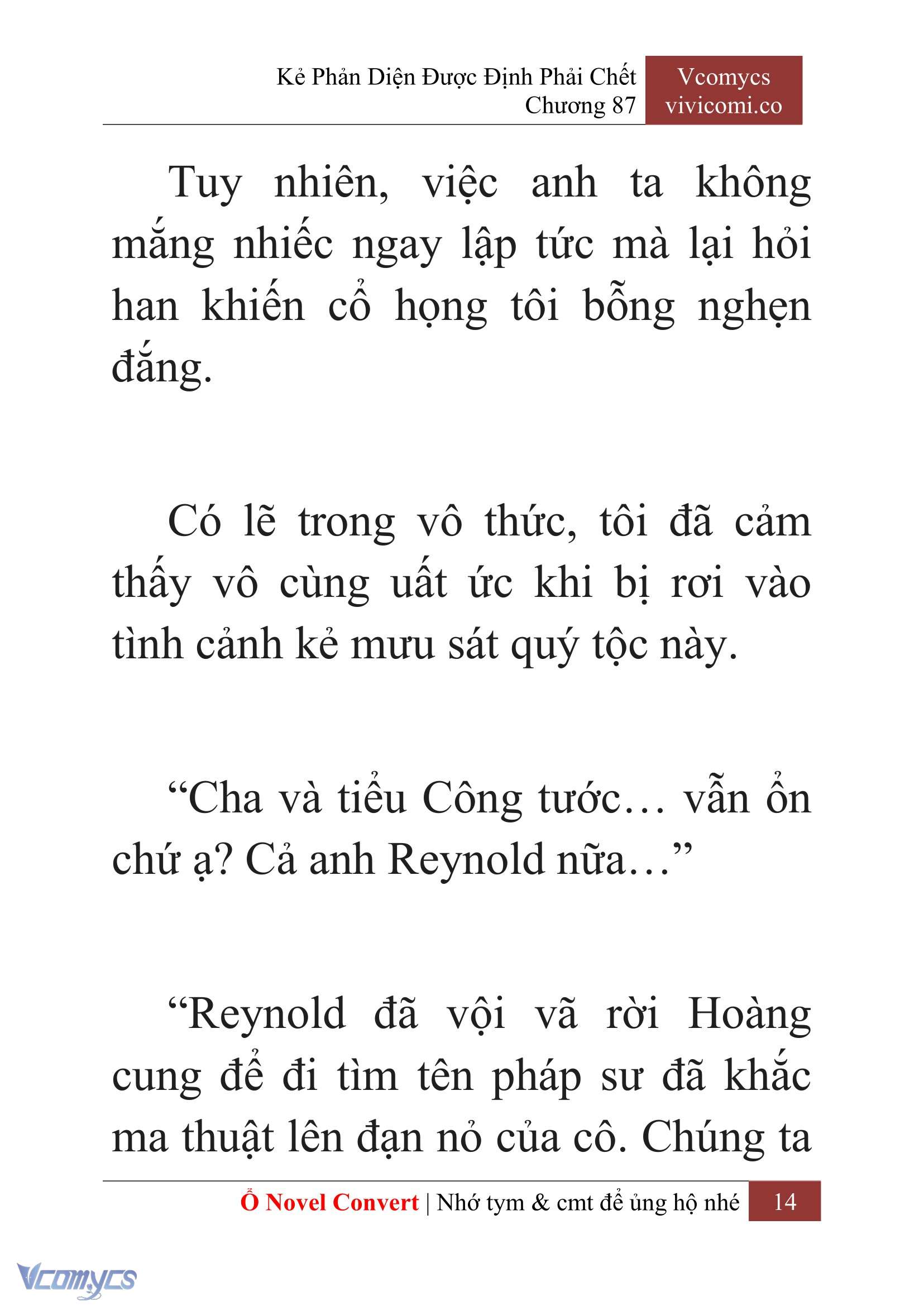 Kẻ Phản Diện Được Định Phải Chết
Chương 87

Vcomycs
vivicomi.co

Tuy nhiên, việc anh ta không mắng nhiếc ngay lập tức mà lại hỏi han khiến cổ họng tôi bỗng nghẹn đắng.

Có lẽ trong vô thức, tôi đã cảm thấy vô cùng uất ức khi bị rơi vào tình cảnh kẻ mưu sát quý tộc này.

“Cha và tiểu Công tước… vẫn ổn chứ ạ? Cả anh Reynold nữa…”

“Reynold đã vội vã rời Hoàng cung để đi tìm tên pháp sư đã khắc ma thuật lên đạn nỏ của cô. Chúng ta

Ổ Novel Convert | Nhớ tym & cmt để ủng hộ nhé 14

Vcomycs